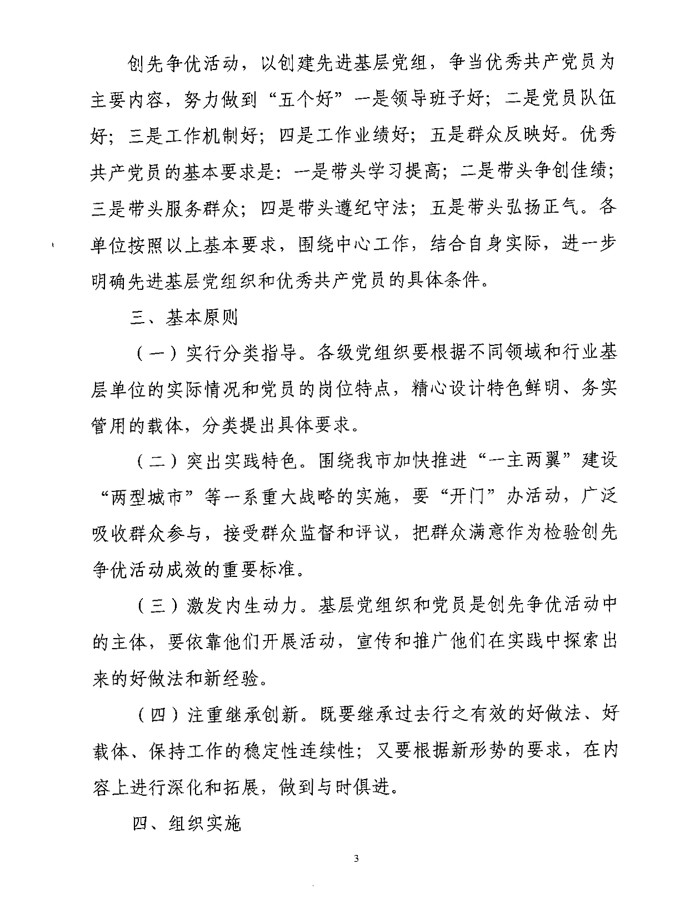 创先争优活动，以创建先进基层党组，争当优秀共产党员为主要内容，努力做到“五个好”一是领导班子好；二是党员队伍好；三是工作机制好；四是工作业绩好；五是群众反映好。优秀共产党员的基本要求是：一是带头学习提高；二是带头争创佳绩；三是带头服务群众；四是带头遵纪守法；五是带头弘扬正气。各单位按照以上基本要求，围绕中心工作，结合自身实际，进一步明确先进基层党组织和优秀共产党员的具体条件。

三、基本原则

（一）实行分类指导。各级党组织要根据不同领域和行业基层单位的实际情况和党员的岗位特点，精心设计特色鲜明、务实管用的载体，分类提出具体要求。

（二）突出实践特色。围绕我市加快推进“一主两翼”建设“两型城市”等一系重大战略的实施，要“开门”办活动，广泛吸收群众参与，接受群众监督和评议，把群众满意作为检验创先争优活动成效的重要标准。

（三）激发内生动力。基层党组织和党员是创先争优活动中的主体，要依靠他们开展活动，宣传和推广他们在实践中探索出来的好做法和新经验。

（四）注重继承创新。既要继承过去行之有效的好做法、好载体、保持工作的稳定性连续性；又要根据新形势的要求，在内容上进行深化和拓展，做到与时俱进。

四、组织实施

3